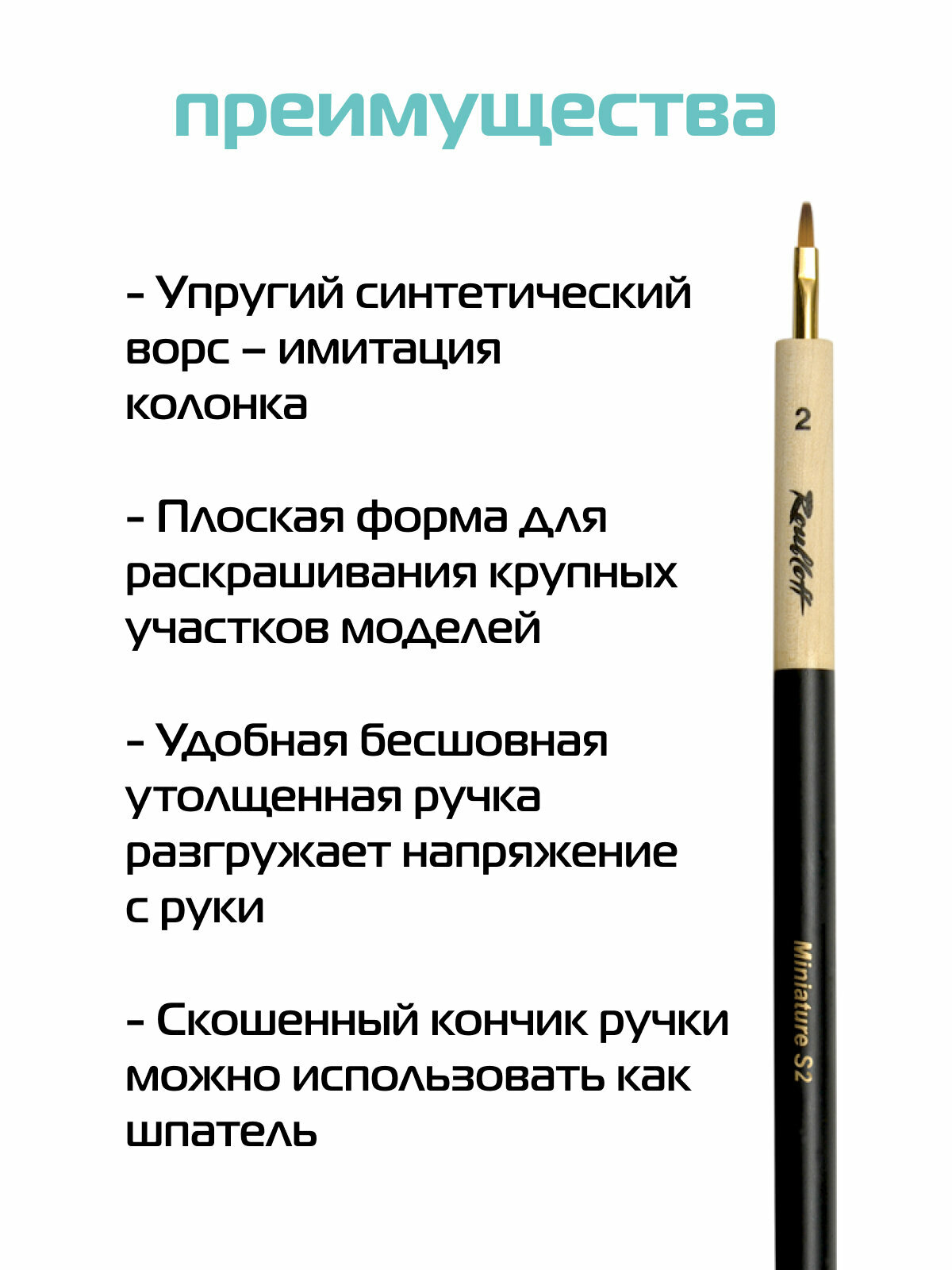 преимущества

- Упругий синтетический ворс – имитация колонка

- Плоская форма для раскрашивания крупных участков моделей

- Удобная бесшовная утолщенная ручка разгружает напряжение с руки

- Скошенный кончик ручки можно использовать как шпатель

2

Roubloff

Miniature S2